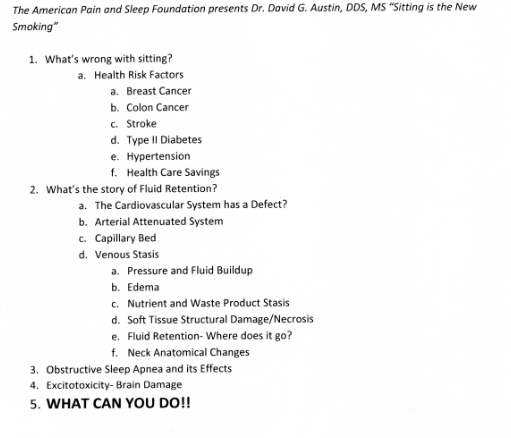 The American Pain and Sleep Foundation presents Dr. David G. Austin, DDS, MS "Sitting is the New Smoking"

1. What's wrong with sitting?
a. Health Risk Factors
a. Breast Cancer
b. Colon Cancer
c. Stroke
d. Type II Diabetes
e. Hypertension
f. Health Care Savings
2. What's the story of Fluid Retention?
a. The Cardiovascular System has a Defect?
b. Arterial Attenuated System
c. Capillary Bed
d. Venous Stasis
a. Pressure and Fluid Buildup
b. Edema
c. Nutrient and Waste Product Stasis
d. Soft Tissue Structural Damage/Necrosis
e. Fluid Retention- Where does it go?
f. Neck Anatomical Changes
3. Obstructive Sleep Apnea and its Effects
4. Excitotoxicity- Brain Damage
5. WHAT CAN YOU DO!!